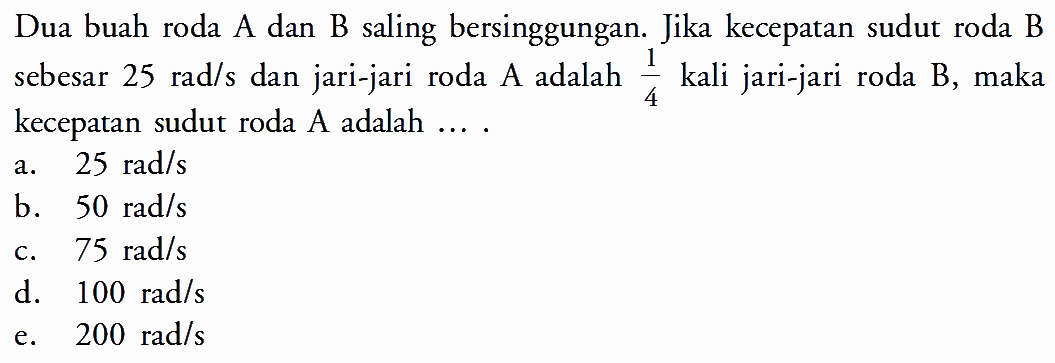 Dua buah roda A dan B saling bersinggungan. Jika kecepatan sudut roda B sebesar 25 rad/s dan jari-jari roda A adalah $\frac{1}{4}$ kali jari-jari roda B, maka kecepatan sudut roda A adalah ... .

a. 25 rad/s
b. 50 rad/s
c. 75 rad/s
d. 100 rad/s
e. 200 rad/s